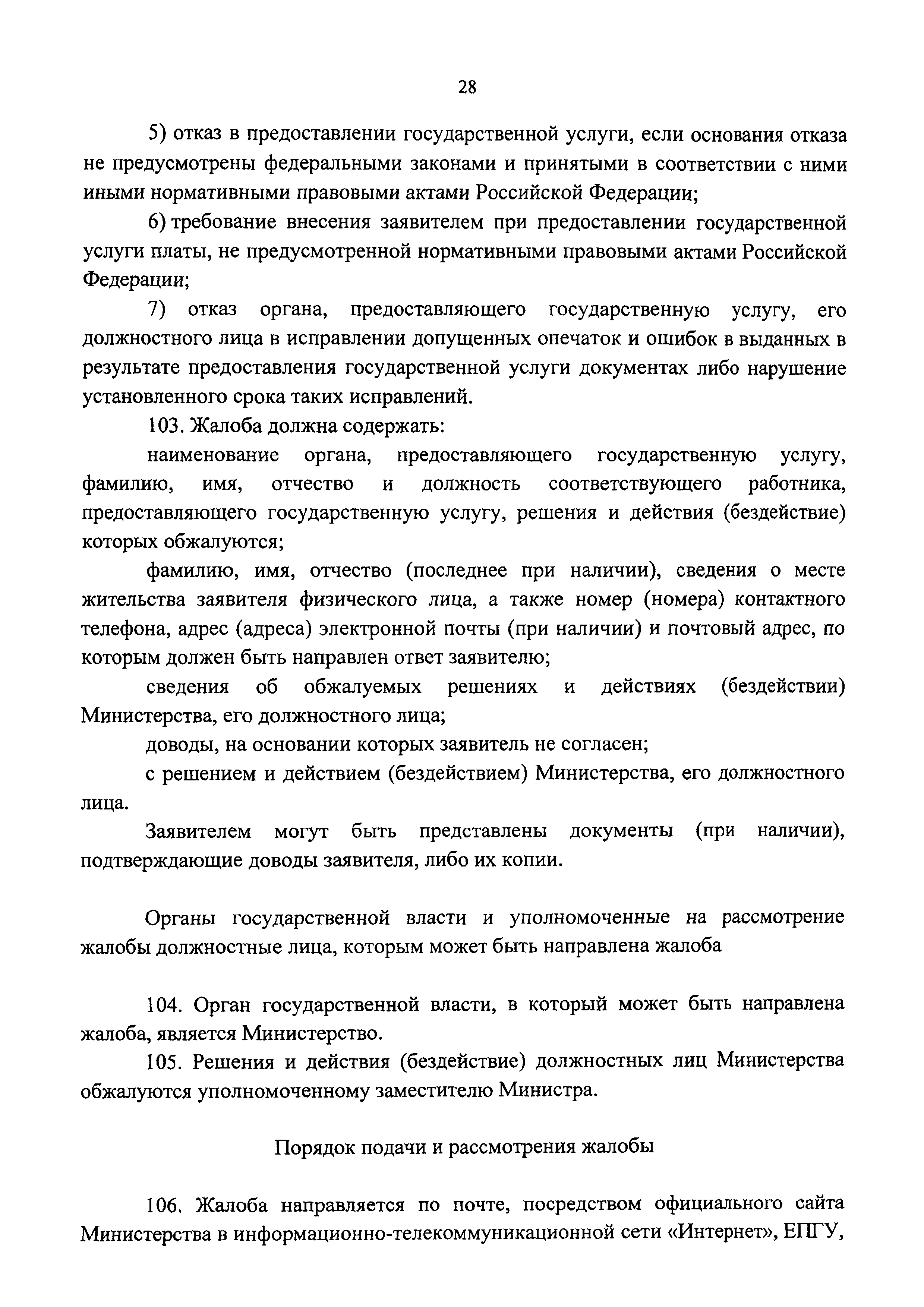 28

5) отказ в предоставлении государственной услуги, если основания отказа не предусмотрены федеральными законами и принятыми в соответствии с ними иными нормативными правовыми актами Российской Федерации;

6) требование внесения заявителем при предоставлении государственной услуги платы, не предусмотренной нормативными правовыми актами Российской Федерации;

7) отказ органа, предоставляющего государственную услугу, его должностного лица в исправлении допущенных опечаток и ошибок в выданных в результате предоставления государственной услуги документах либо нарушение установленного срока таких исправлений.

103. Жалоба должна содержать:

наименование органа, предоставляющего государственную услугу, фамилию, имя, отчество и должность соответствующего работника, предоставляющего государственную услугу, решения и действия (бездействие) которых обжалуются;

фамилию, имя, отчество (последнее при наличии), сведения о месте жительства заявителя физического лица, а также номер (номера) контактного телефона, адрес (адреса) электронной почты (при наличии) и почтовый адрес, по которым должен быть направлен ответ заявителю;

сведения об обжалуемых решениях и действиях (бездействии) Министерства, его должностного лица;

доводы, на основании которых заявитель не согласен;

с решением и действием (бездействием) Министерства, его должностного лица.

Заявителем могут быть представлены документы (при наличии), подтверждающие доводы заявителя, либо их копии.

Органы государственной власти и уполномоченные на рассмотрение жалобы должностные лица, которым может быть направлена жалоба

104. Орган государственной власти, в который может быть направлена жалоба, является Министерство.

105. Решения и действия (бездействие) должностных лиц Министерства обжалуются уполномоченному заместителю Министра.

Порядок подачи и рассмотрения жалобы

106. Жалоба направляется по почте, посредством официального сайта Министерства в информационно-телекоммуникационной сети «Интернет», ЕПГУ,